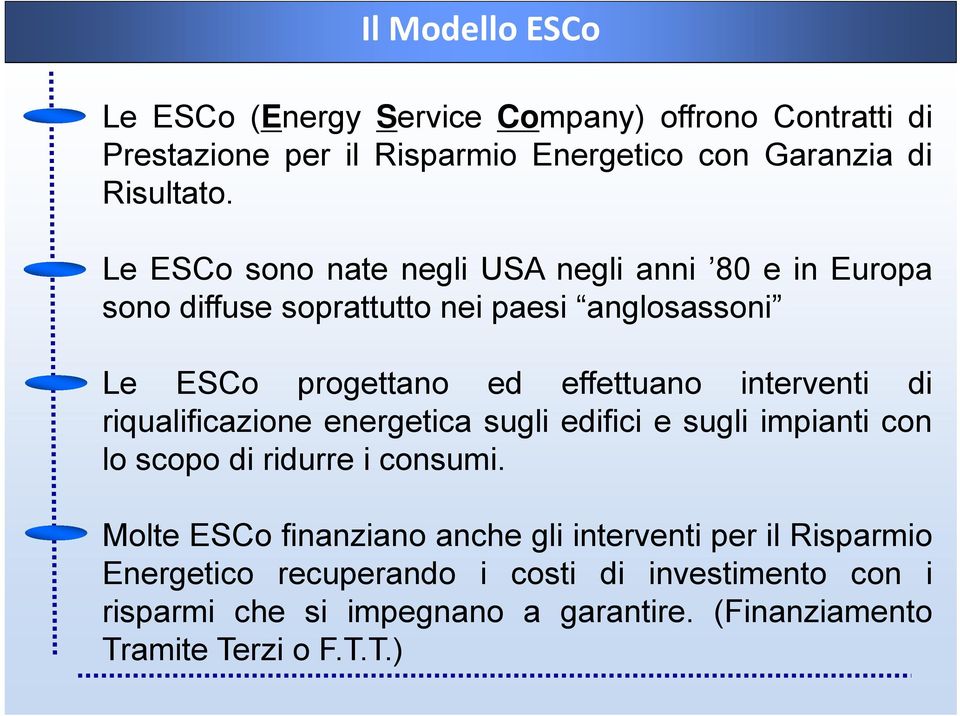 Il Modello ESCo

Le ESCo (Energy Service Company) offrono Contratti di Prestazione per il Risparmio Energetico con Garanzia di Risultato.

Le ESCo sono nate negli USA negli anni ’80 e in Europa sono diffuse soprattutto nei paesi “anglosassoni”

Le ESCo progettano ed effettuano interventi di riqualificazione energetica sugli edifici e sugli impianti con lo scopo di ridurre i consumi.

Molte ESCo finanziano anche gli interventi per il Risparmio Energetico recuperando i costi di investimento con i risparmi che si impegnano a garantire. (Finanziamento Tramite Terzi o F.T.T.)